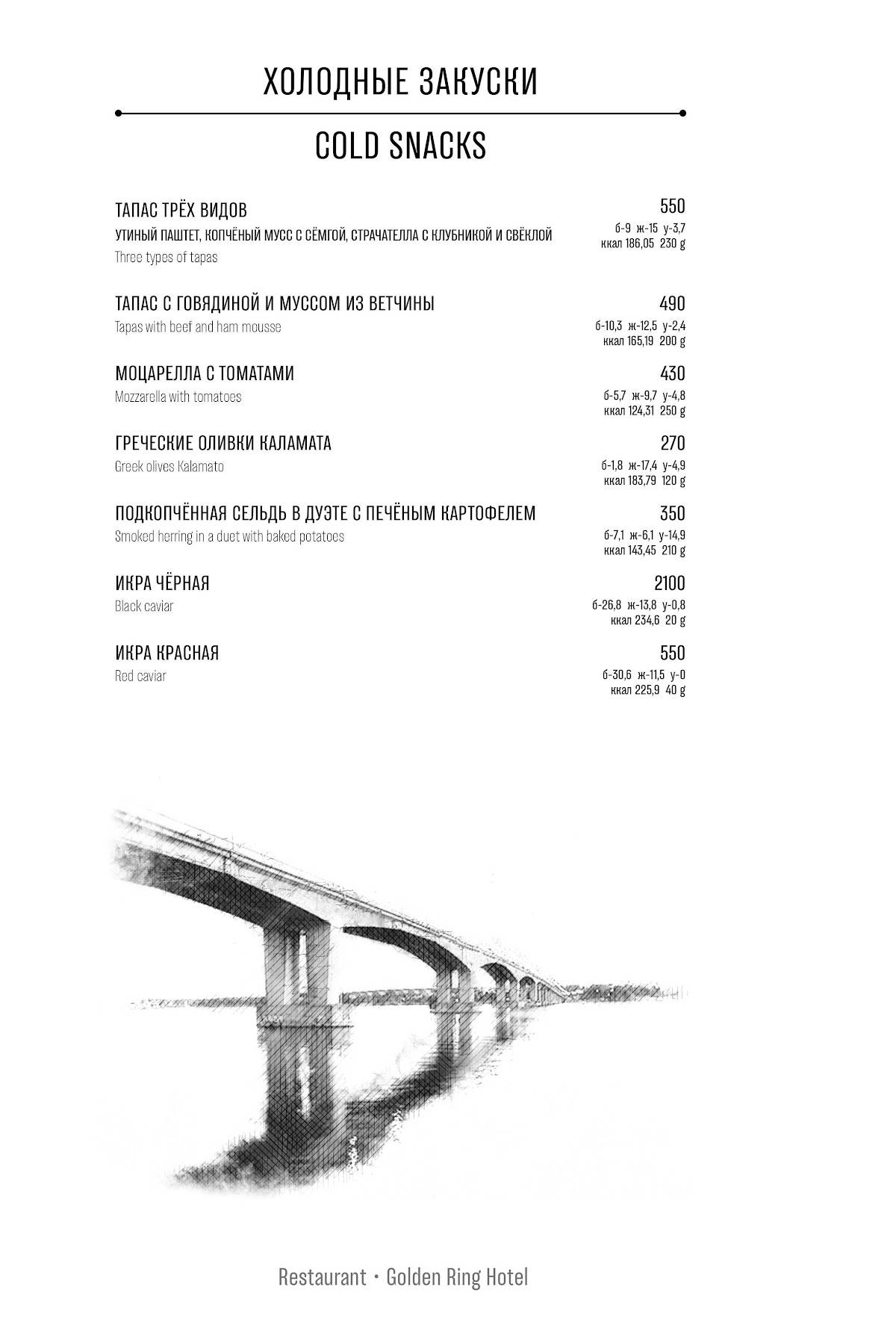 ХОЛОДНЫЕ ЗАКУСКИ

COLD SNACKS

ТАПАС ТРЁХ ВИДОВ
УТИНЫЙ ПАШТЕТ, КОПЧЁНЫЙ МУСС С СЁМГОЙ, СТРАЧАТЕЛЛА С КЛУБНИКОЙ И СВЁКЛОЙ
Three types of tapas
550
б-9 ж-15 у-3,7
ккал 186,05 230 g

ТАПАС С ГОВЯДИНОЙ И МУССОМ ИЗ ВЕТЧИНЫ
Tapas with beef and ham mousse
490
б-10,3 ж-12,5 у-2,4
ккал 165,19 200 g

МОЦАРЕЛЛА С ТОМАТАМИ
Mozzarella with tomatoes
430
б-5,7 ж-9,7 у-4,8
ккал 124,31 250 g

ГРЕЧЕСКИЕ ОЛИВКИ КАЛАМАТА
Greek olives Kalamato
270
б-1,8 ж-17,4 у-4,9
ккал 183,79 120 g

ПОДКОПЧЁННАЯ СЕЛЬДЬ В ДУЭТЕ С ПЕЧЁНЫМ КАРТОФЕЛЕМ
Smoked herring in a duet with baked potatoes
350
б-7,1 ж-6,1 у-14,9
ккал 143,45 210 g

ИКРА ЧЁРНАЯ
Black caviar
2100
б-26,8 ж-13,8 у-0,8
ккал 234,6 20 g

ИКРА КРАСНАЯ
Red caviar
550
б-30,6 ж-11,5 у-0
ккал 225,9 40 g

Restaurant • Golden Ring Hotel